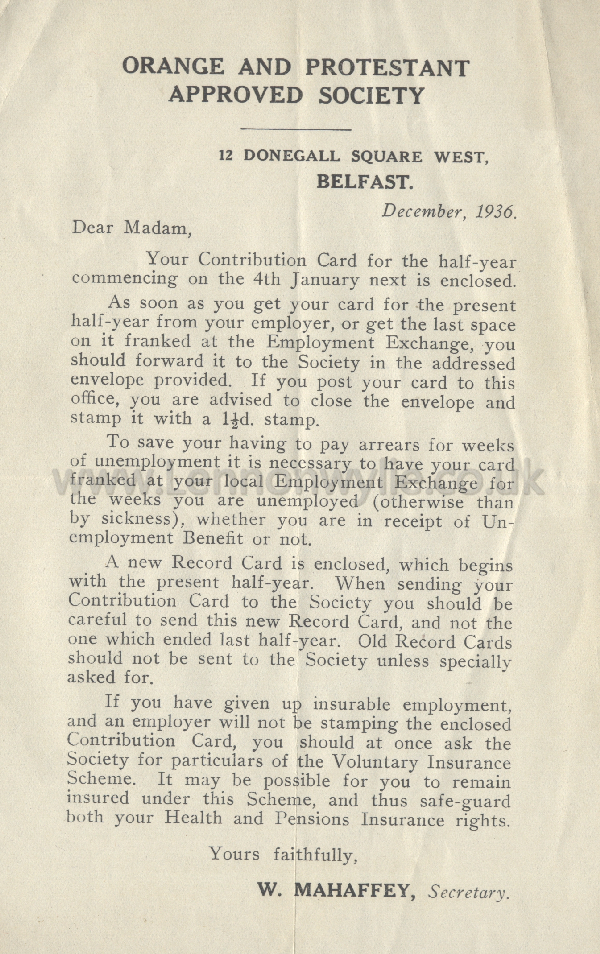 ORANGE AND PROTESTANT APPROVED SOCIETY

12 DONEGALL SQUARE WEST, BELFAST.

December, 1936.

Dear Madam,

Your Contribution Card for the half-year commencing on the 4th January next is enclosed.

As soon as you get your card for the present half-year from your employer, or get the last space on it franked at the Employment Exchange, you should forward it to the Society in the addressed envelope provided. If you post your card to this office, you are advised to close the envelope and stamp it with a $1\frac{1}{2}$d. stamp.

To save your having to pay arrears for weeks of unemployment it is necessary to have your card franked at your local Employment Exchange for the weeks you are unemployed (otherwise than by sickness), whether you are in receipt of Unemployment Benefit or not.

A new Record Card is enclosed, which begins with the present half-year. When sending your Contribution Card to the Society you should be careful to send this new Record Card, and not the one which ended last half-year. Old Record Cards should not be sent to the Society unless specially asked for.

If you have given up insurable employment, and an employer will not be stamping the enclosed Contribution Card, you should at once ask the Society for particulars of the Voluntary Insurance Scheme. It may be possible for you to remain insured under this Scheme, and thus safe-guard both your Health and Pensions Insurance rights.

Yours faithfully,

W. MAHAFFEY, Secretary.